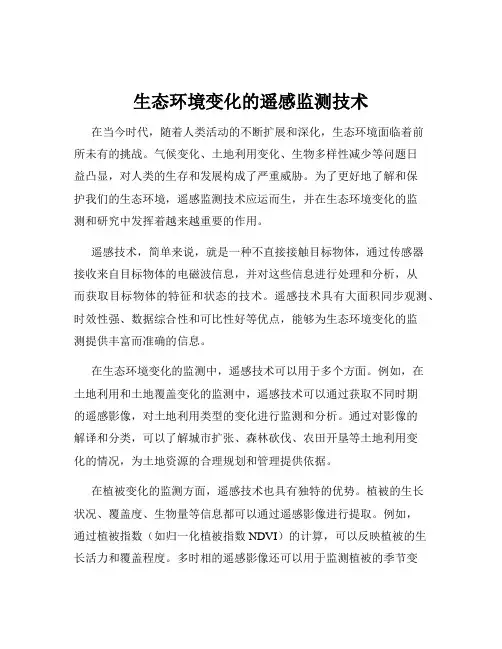 生态环境变化的遥感监测技术

在当今时代，随着人类活动的不断扩展和深化，生态环境面临着前所未有的挑战。气候变化、土地利用变化、生物多样性减少等问题日益凸显，对人类的生存和发展构成了严重威胁。为了更好地了解和保护我们的生态环境，遥感监测技术应运而生，并在生态环境变化的监测和研究中发挥着越来越重要的作用。

遥感技术，简单来说，就是一种不直接接触目标物体，通过传感器接收来自目标物体的电磁波信息，并对这些信息进行处理和分析，从而获取目标物体的特征和状态的技术。遥感技术具有大面积同步观测、时效性强、数据综合性和可比性好等优点，能够为生态环境变化的监测提供丰富而准确的信息。

在生态环境变化的监测中，遥感技术可以用于多个方面。例如，在土地利用和土地覆盖变化的监测中，遥感技术可以通过获取不同时期的遥感影像，对土地利用类型的变化进行监测和分析。通过对影像的解译和分类，可以了解城市扩张、森林砍伐、农田开垦等土地利用变化的情况，为土地资源的合理规划和管理提供依据。

在植被变化的监测方面，遥感技术也具有独特的优势。植被的生长状况、覆盖度、生物量等信息都可以通过遥感影像进行提取。例如，通过植被指数（如归一化植被指数 NDVI）的计算，可以反映植被的生长活力和覆盖程度。多时相的遥感影像还可以用于监测植被的季节变